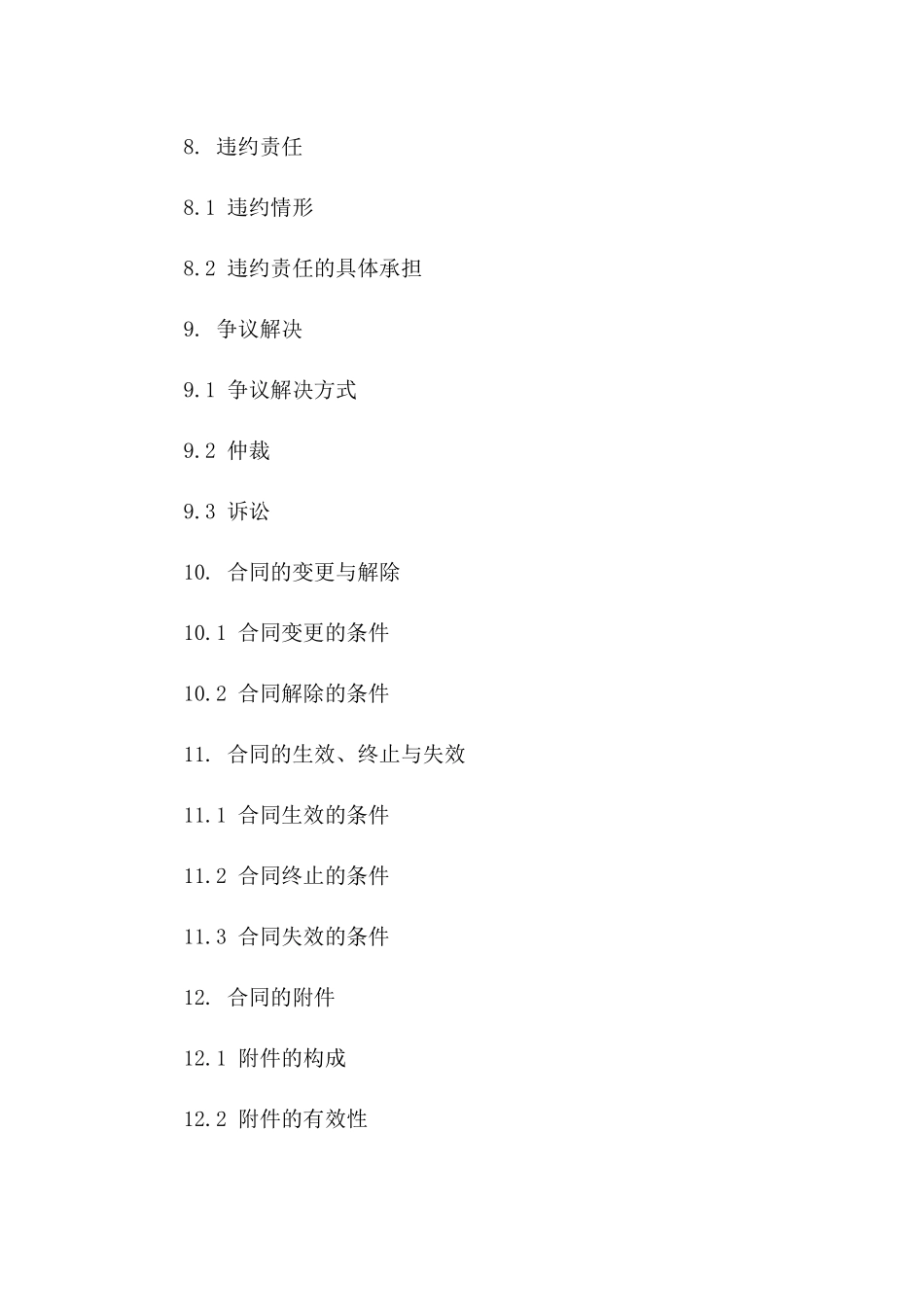 8. 违约责任

8.1 违约情形

8.2 违约责任的具体承担

9. 争议解决

9.1 争议解决方式

9.2 仲裁

9.3 诉讼

10. 合同的变更与解除

10.1 合同变更的条件

10.2 合同解除的条件

11. 合同的生效、终止与失效

11.1 合同生效的条件

11.2 合同终止的条件

11.3 合同失效的条件

12. 合同的附件

12.1 附件的构成

12.2 附件的有效性